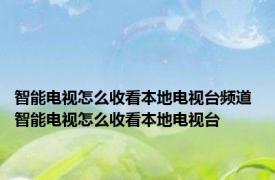 智能电视怎么收看本地电视台频道
智能电视怎么收看本地电视台